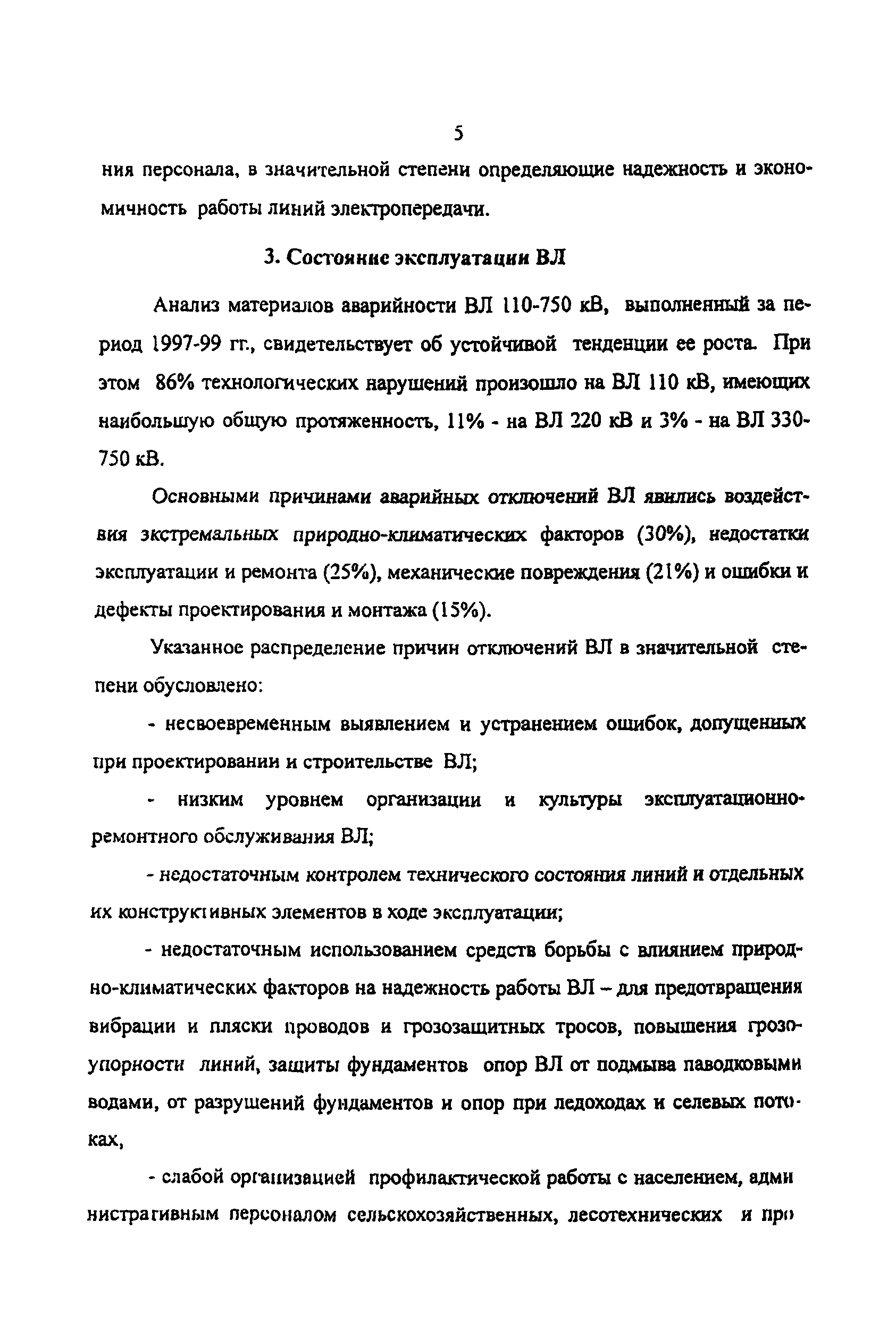 5

ния персонала, в значительной степени определяющие надежность и экономичность работы линий электропередачи.

3. Состояние эксплуатации ВЛ

Анализ материалов аварийности ВЛ 110-750 кВ, выполненный за период 1997-99 гг., свидетельствует об устойчивой тенденции ее роста. При этом 86% технологических нарушений произошло на ВЛ 110 кВ, имеющих наибольшую общую протяженность, 11% - на ВЛ 220 кВ и 3% - на ВЛ 330-750 кВ.

Основными причинами аварийных отключений ВЛ явились воздействия экстремальных природно-климатических факторов (30%), недостатки эксплуатации и ремонта (25%), механические повреждения (21%) и ошибки и дефекты проектирования и монтажа (15%).

Указанное распределение причин отключений ВЛ в значительной степени обусловлено:

- несвоевременным выявлением и устранением ошибок, допущенных при проектировании и строительстве ВЛ;

- низким уровнем организации и культуры эксплуатационно-ремонтного обслуживания ВЛ;

- недостаточным контролем технического состояния линий и отдельных их конструктивных элементов в ходе эксплуатации;

- недостаточным использованием средств борьбы с влиянием природно-климатических факторов на надежность работы ВЛ – для предотвращения вибрации и пляски проводов и грозозащитных тросов, повышения грозоупорности линий, защиты фундаментов опор ВЛ от подмыва паводковыми водами, от разрушений фундаментов и опор при ледоходах и селевых потоках,

- слабой организацией профилактической работы с населением, административным персоналом сельскохозяйственных, лесотехнических и про